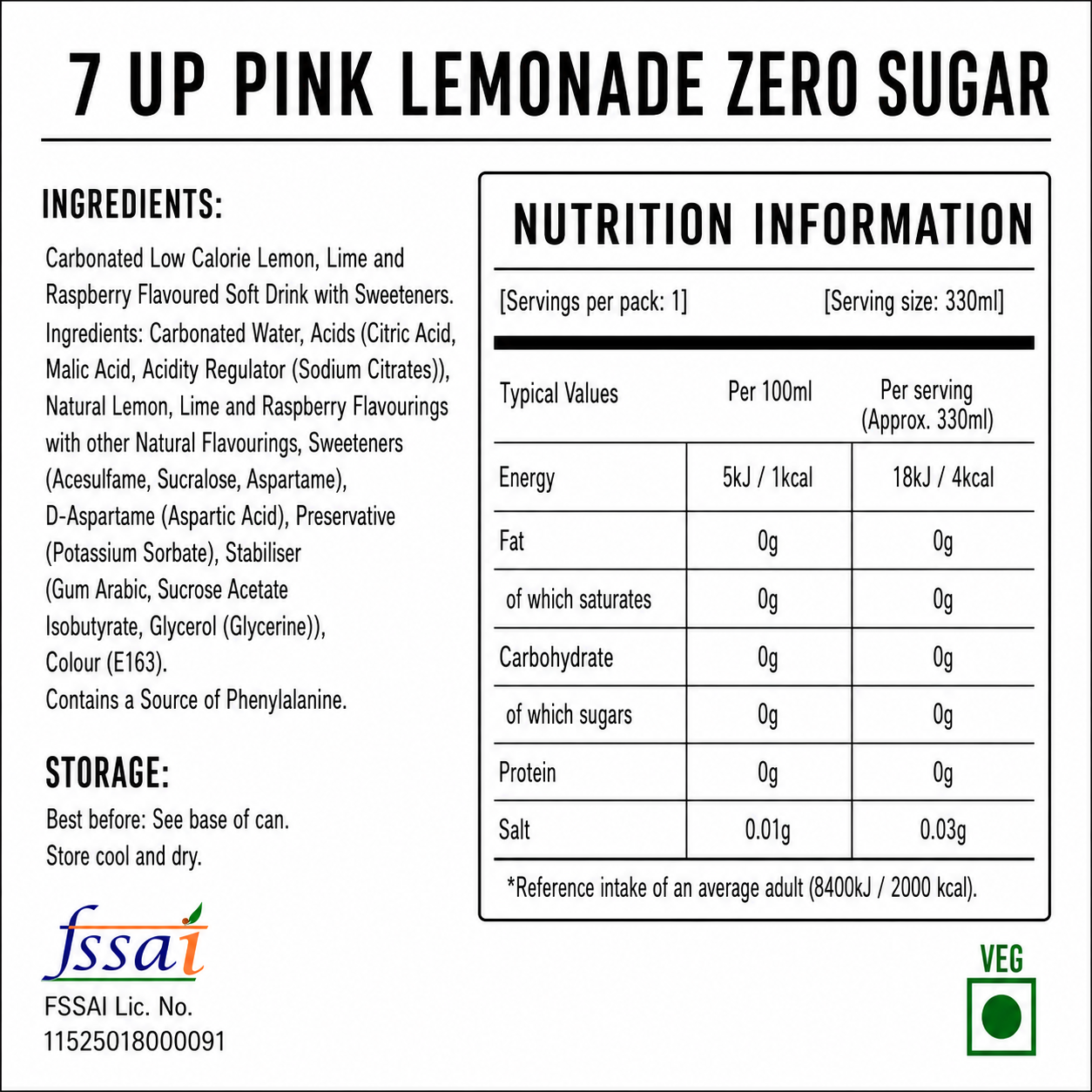 7 UP PINK LEMONADE ZERO SUGAR

INGREDIENTS:

Carbonated Low Calorie Lemon, Lime and Raspberry Flavoured Soft Drink with Sweeteners. Ingredients: Carbonated Water, Acids (Citric Acid, Malic Acid, Acidity Regulator (Sodium Citrates)), Natural Lemon, Lime and Raspberry Flavourings with other Natural Flavourings, Sweeteners (Acesulfame, Sucralose, Aspartame), D-Aspartame (Aspartic Acid), Preservative (Potassium Sorbate), Stabiliser (Gum Arabic, Sucrose Acetate Isobutyrate, Glycerol (Glycerine)), Colour (E163).
Contains a Source of Phenylalanine.

STORAGE:

Best before: See base of can.
Store cool and dry.

fssai

FSSAI Lic. No.
11525018000091

NUTRITION INFORMATION

[Servings per pack: 1] [Serving size: 330ml]

| Typical Values | Per 100ml | Per serving (Approx. 330ml) |
|---|---|---|
| Energy | 5kJ / 1kcal | 18kJ / 4kcal |
| Fat | 0g | 0g |
| of which saturates | 0g | 0g |
| Carbohydrate | 0g | 0g |
| of which sugars | 0g | 0g |
| Protein | 0g | 0g |
| Salt | 0.01g | 0.03g |

*Reference intake of an average adult (8400kJ / 2000 kcal).

VEG